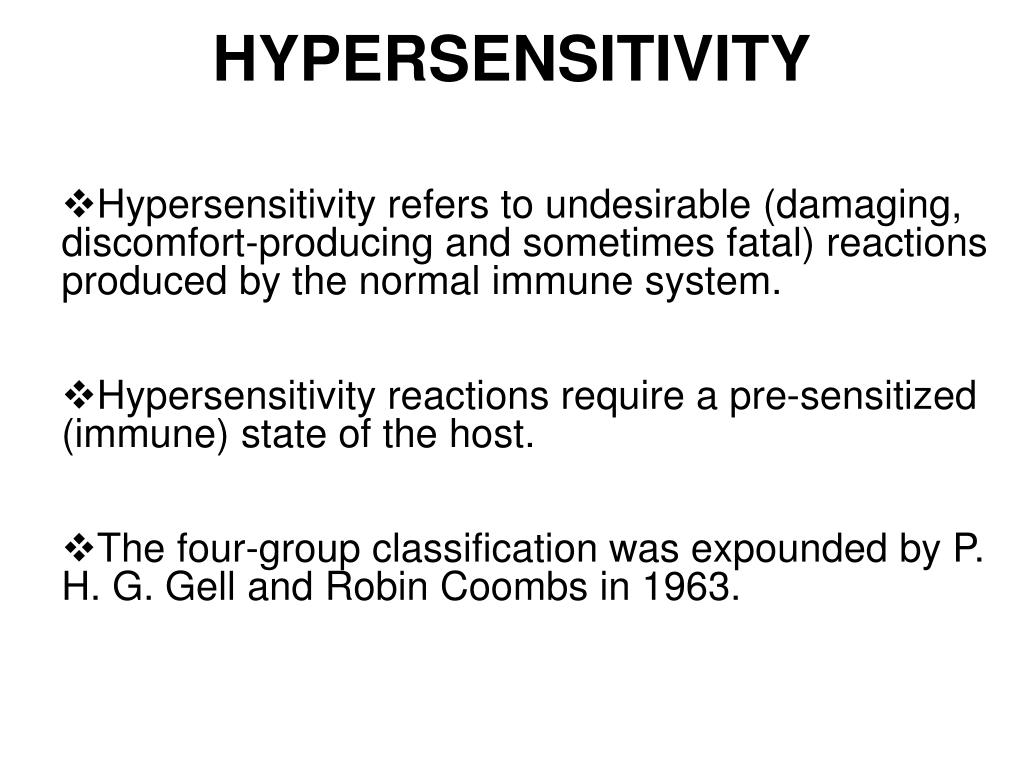 HYPERSENSITIVITY

❖Hypersensitivity refers to undesirable (damaging, discomfort-producing and sometimes fatal) reactions produced by the normal immune system.

❖Hypersensitivity reactions require a pre-sensitized (immune) state of the host.

❖The four-group classification was expounded by P. H. G. Gell and Robin Coombs in 1963.